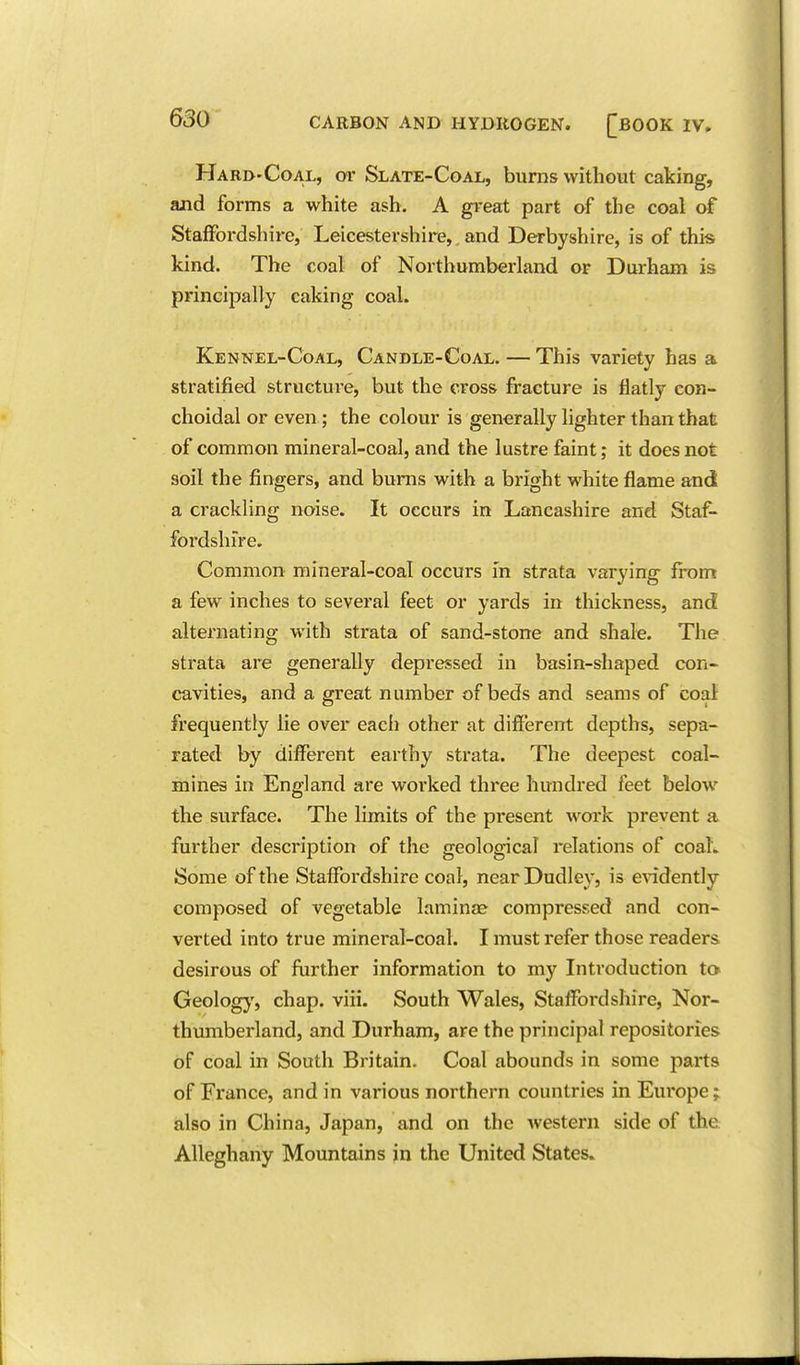 630 CARBON AND HYDROGEN. [BOOK IV.

Hard-Coal, or Slate-Coal, burns without caking, and forms a white ash. A great part of the coal of Staffordshire, Leicestershire, and Derbyshire, is of this kind. The coal of Northumberland or Durham is principally caking coal.

Kennel-Coal, Candle-Coal. — This variety has a stratified structure, but the cross fracture is flatly conchoidal or even; the colour is generally lighter than that of common mineral-coal, and the lustre faint; it does not soil the fingers, and burns with a bright white flame and a crackling noise. It occurs in Lancashire and Staffordshire.

Common mineral-coal occurs in strata varying from a few inches to several feet or yards in thickness, and alternating with strata of sand-stone and shale. The strata are generally depressed in basin-shaped concavities, and a great number of beds and seams of coal frequently lie over each other at different depths, separated by different earthy strata. The deepest coal-mines in England are worked three hundred feet below the surface. The limits of the present work prevent a further description of the geological relations of coal. Some of the Staffordshire coal, near Dudley, is evidently composed of vegetable laminæ compressed and converted into true mineral-coal. I must refer those readers desirous of further information to my Introduction to Geology, chap. viii. South Wales, Staffordshire, Northumberland, and Durham, are the principal repositories of coal in South Britain. Coal abounds in some parts of France, and in various northern countries in Europe; also in China, Japan, and on the western side of the Alleghany Mountains in the United States.